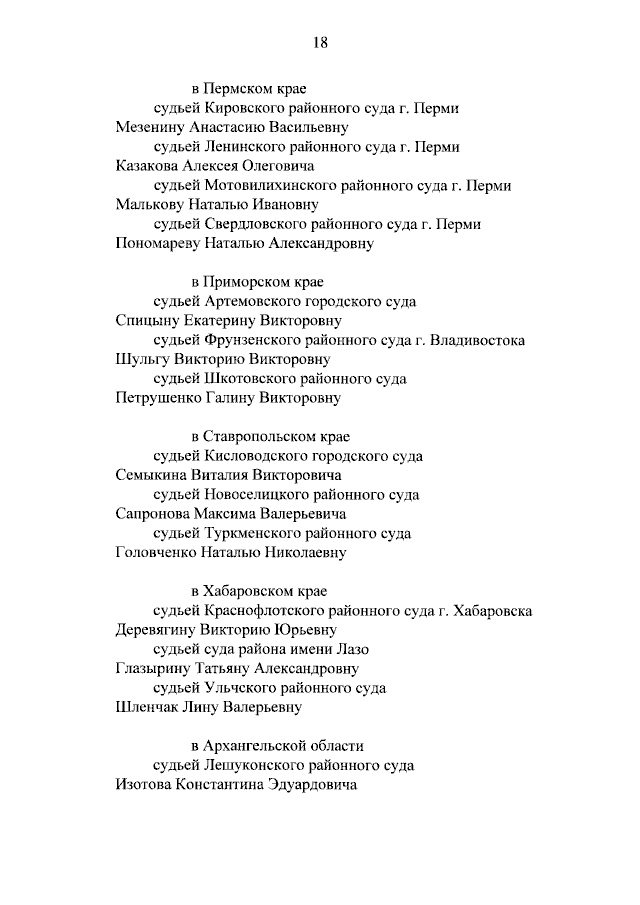 18

в Пермском крае
судьей Кировского районного суда г. Перми
Мезенину Анастасию Васильевну
судьей Ленинского районного суда г. Перми
Казакова Алексея Олеговича
судьей Мотовилихинского районного суда г. Перми
Малькову Наталью Ивановну
судьей Свердловского районного суда г. Перми
Пономареву Наталью Александровну

в Приморском крае
судьей Артемовского городского суда
Спицыну Екатерину Викторовну
судьей Фрунзенского районного суда г. Владивостока
Шульгу Викторию Викторовну
судьей Шкотовского районного суда
Петрушенко Галину Викторовну

в Ставропольском крае
судьей Кисловодского городского суда
Семыкина Виталия Викторовича
судьей Новоселицкого районного суда
Сапронова Максима Валерьевича
судьей Туркменского районного суда
Головченко Наталью Николаевну

в Хабаровском крае
судьей Краснофлотского районного суда г. Хабаровска
Деревягину Викторию Юрьевну
судьей суда района имени Лазо
Глазырину Татьяну Александровну
судьей Ульчского районного суда
Шленчак Лину Валерьевну

в Архангельской области
судьей Лешуконского районного суда
Изотова Константина Эдуардовича